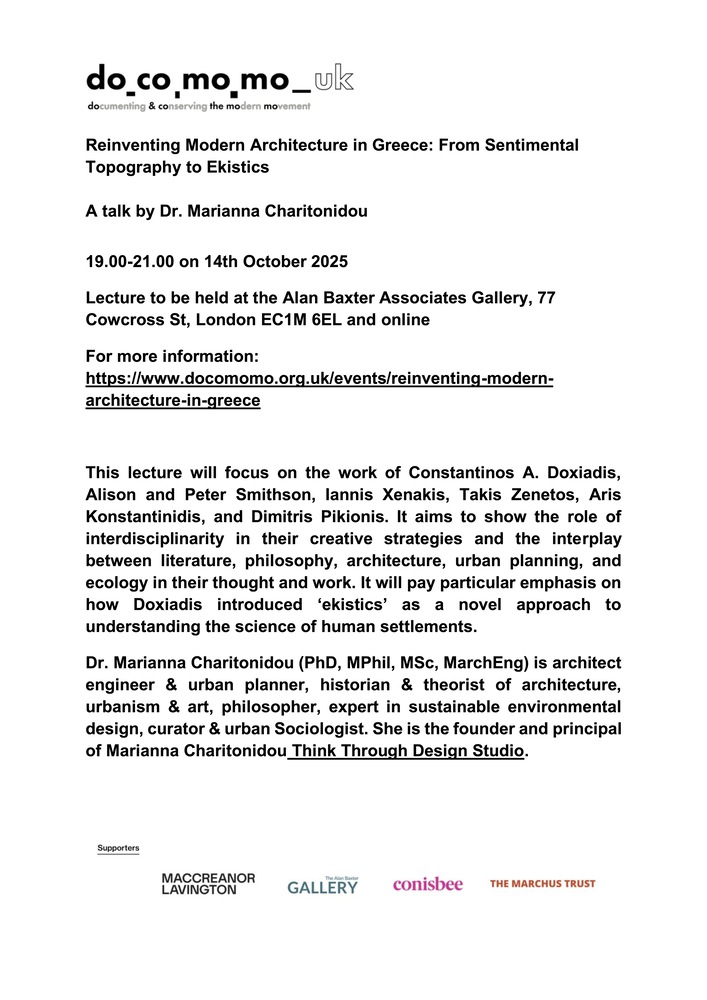 do_co_mo_mo_uk
documenting & conserving the modern movement

Reinventing Modern Architecture in Greece: From Sentimental Topography to Ekistics

A talk by Dr. Marianna Charitonidou

19.00-21.00 on 14th October 2025

Lecture to be held at the Alan Baxter Associates Gallery, 77 Cowcross St, London EC1M 6EL and online

For more information:
https://www.docomomo.org.uk/events/reinventing-modern-architecture-in-greece

This lecture will focus on the work of Constantinos A. Doxiadis, Alison and Peter Smithson, Iannis Xenakis, Takis Zenetos, Aris Konstantinidis, and Dimitris Pikionis. It aims to show the role of interdisciplinarity in their creative strategies and the interplay between literature, philosophy, architecture, urban planning, and ecology in their thought and work. It will pay particular emphasis on how Doxiadis introduced 'ekistics' as a novel approach to understanding the science of human settlements.

Dr. Marianna Charitonidou (PhD, MPhil, MSc, MarchEng) is architect engineer & urban planner, historian & theorist of architecture, urbanism & art, philosopher, expert in sustainable environmental design, curator & urban Sociologist. She is the founder and principal of Marianna Charitonidou Think Through Design Studio.

Supporters

MACCREANOR LAVINGTON

The Alan Baxter GALLERY

conisbee

THE MARCHUS TRUST